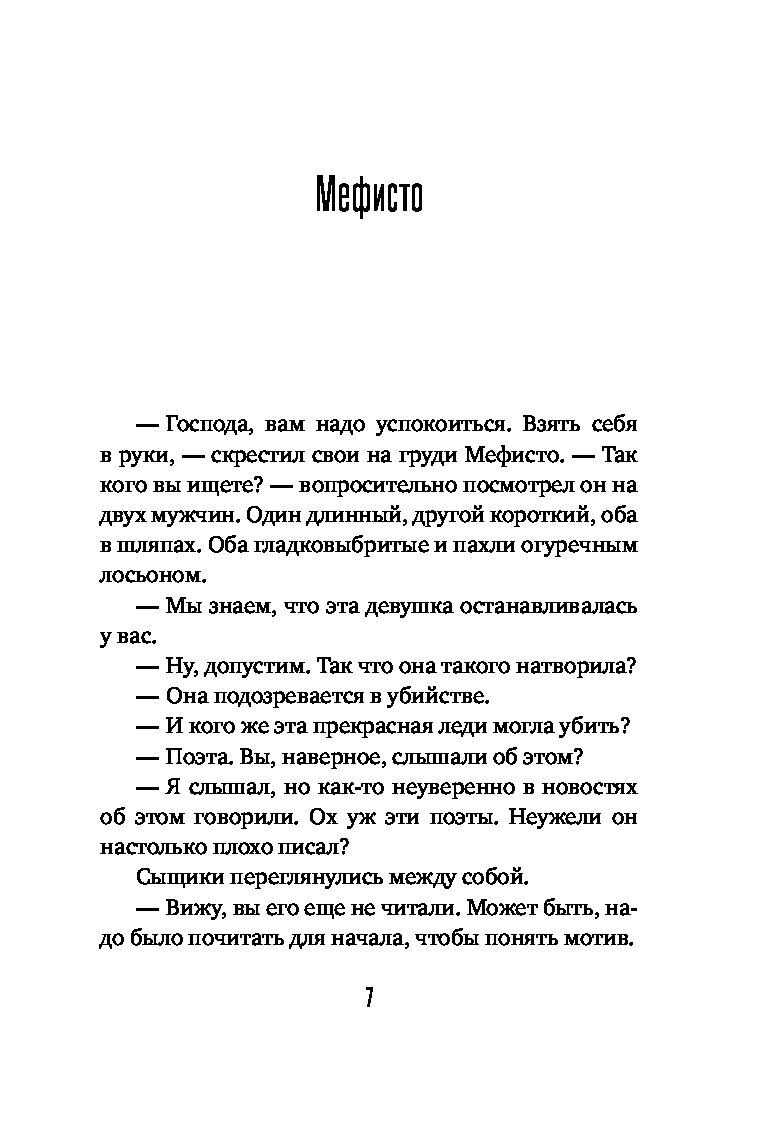 Мефисто

— Господа, вам надо успокоиться. Взять себя в руки, — скрестил свои на груди Мефисто. — Так кого вы ищете? — вопросительно посмотрел он на двух мужчин. Один длинный, другой короткий, оба в шляпах. Оба гладковыбритые и пахли огуречным лосьоном.

— Мы знаем, что эта девушка останавливалась у вас.

— Ну, допустим. Так что она такого натворила?

— Она подозревается в убийстве.

— И кого же эта прекрасная леди могла убить?

— Поэта. Вы, наверное, слышали об этом?

— Я слышал, но как-то неуверенно в новостях об этом говорили. Ох уж эти поэты. Неужели он настолько плохо писал?

Сыщики переглянулись между собой.

— Вижу, вы его еще не читали. Может быть, надо было почитать для начала, чтобы понять мотив.

7